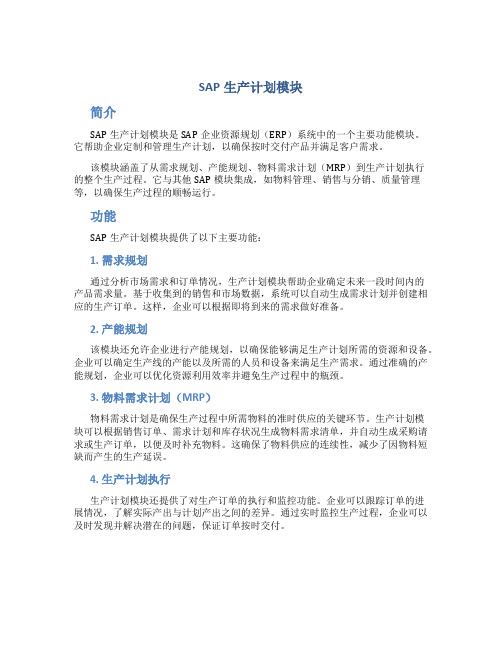 SAP 生产计划模块

简介

SAP 生产计划模块是 SAP 企业资源规划（ERP）系统中的一个主要功能模块。它帮助企业定制和管理生产计划，以确保按时交付产品并满足客户需求。

该模块涵盖了从需求规划、产能规划、物料需求计划（MRP）到生产计划执行的整个生产过程。它与其他 SAP 模块集成，如物料管理、销售与分销、质量管理等，以确保生产过程的顺畅运行。

功能

SAP 生产计划模块提供了以下主要功能：

1. 需求规划

通过分析市场需求和订单情况，生产计划模块帮助企业确定未来一段时间内的产品需求量。基于收集到的销售和市场数据，系统可以自动生成需求计划并创建相应的生产订单。这样，企业可以根据即将到来的需求做好准备。

2. 产能规划

该模块还允许企业进行产能规划，以确保能够满足生产计划所需的资源和设备。企业可以确定生产线的产能以及所需的人员和设备来满足生产需求。通过准确的产能规划，企业可以优化资源利用效率并避免生产过程中的瓶颈。

3. 物料需求计划（MRP）

物料需求计划是确保生产过程中所需物料的准时供应的关键环节。生产计划模块可以根据销售订单、需求计划和库存状况生成物料需求清单，并自动生成采购请求或生产订单，以便及时补充物料。这确保了物料供应的连续性，减少了因物料短缺而产生的生产延误。

4. 生产计划执行

生产计划模块还提供了对生产订单的执行和监控功能。企业可以跟踪订单的进展情况，了解实际产出与计划产出之间的差异。通过实时监控生产过程，企业可以及时发现并解决潜在的问题，保证订单按时交付。